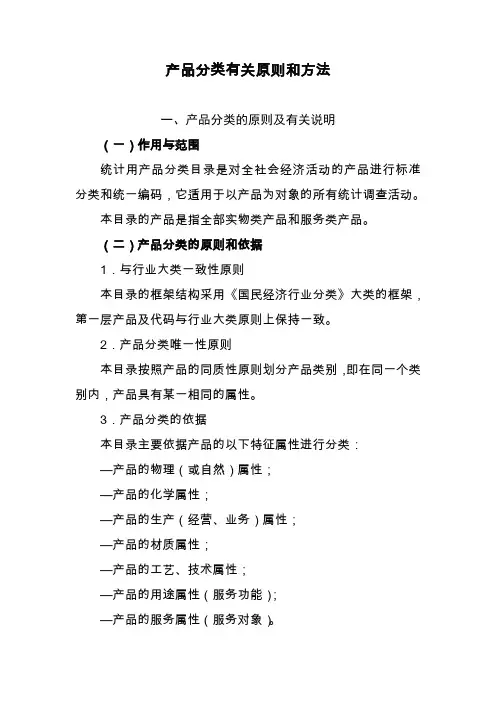 产品分类有关原则和方法

一、产品分类的原则及有关说明

（一）作用与范围

统计用产品分类目录是对全社会经济活动的产品进行标准分类和统一编码，它适用于以产品为对象的所有统计调查活动。

本目录的产品是指全部实物类产品和服务类产品。

（二）产品分类的原则和依据

1．与行业大类一致性原则

本目录的框架结构采用《国民经济行业分类》大类的框架，第一层产品及代码与行业大类原则上保持一致。

2．产品分类唯一性原则

本目录按照产品的同质性原则划分产品类别，即在同一个类别内，产品具有某一相同的属性。

3．产品分类的依据

本目录主要依据产品的以下特征属性进行分类：

—产品的物理（或自然）属性；

—产品的化学属性；

—产品的生产（经营、业务）属性；

—产品的材质属性；

—产品的工艺、技术属性；

—产品的用途属性（服务功能）；

—产品的服务属性（服务对象）。